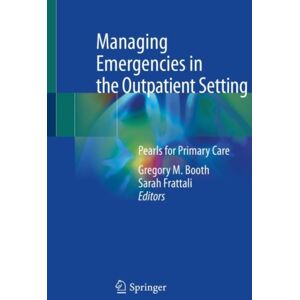 Managing Emergencies in the Outpatient Setting

Pearls for Primary Care

Gregory M. Booth
Sarah Frattali
Editors

Springer